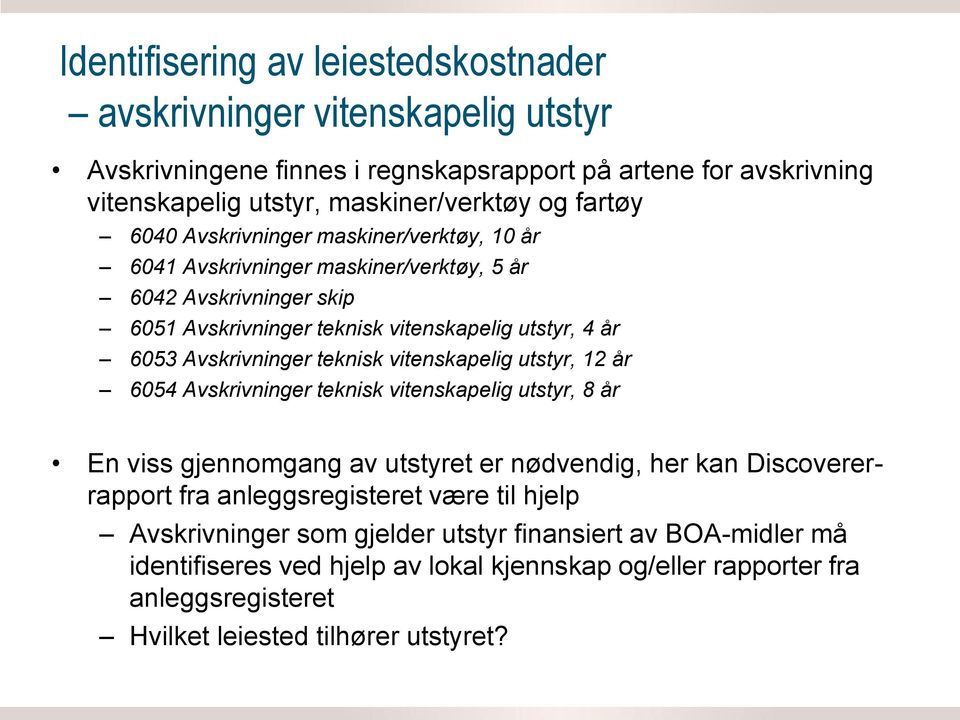 Identifisering av leiestedskostnader
– avskrivninger vitenskapelig utstyr

• Avskrivningene finnes i regnskapsrapport på artene for avskrivning vitenskapelig utstyr, maskiner/verktøy og fartøy
– 6040 Avskrivninger maskiner/verktøy, 10 år
– 6041 Avskrivninger maskiner/verktøy, 5 år
– 6042 Avskrivninger skip
– 6051 Avskrivninger teknisk vitenskapelig utstyr, 4 år
– 6053 Avskrivninger teknisk vitenskapelig utstyr, 12 år
– 6054 Avskrivninger teknisk vitenskapelig utstyr, 8 år

• En viss gjennomgang av utstyret er nødvendig, her kan Discoverer-rapport fra anleggsregisteret være til hjelp
– Avskrivninger som gjelder utstyr finansiert av BOA-midler må identifiseres ved hjelp av lokal kjennskap og/eller rapporter fra anleggsregisteret
– Hvilket leiested tilhører utstyret?